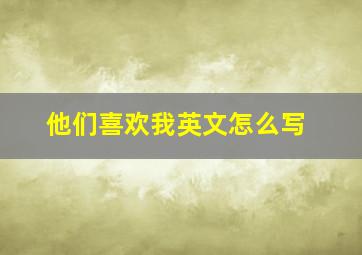 他们喜欢我英文怎么写